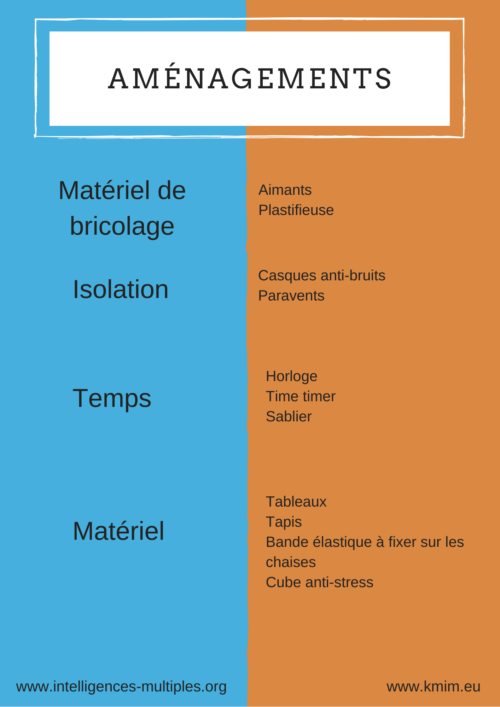 AMÉNAGEMENTS

Matériel de bricolage

Aimants
Plastifieuse

Isolation

Casques anti-bruits
Paravents

Temps

Horloge
Time timer
Sablier

Matériel

Tableaux
Tapis
Bande élastique à fixer sur les chaises
Cube anti-stress

www.intelligences-multiples.org

www.kmim.eu